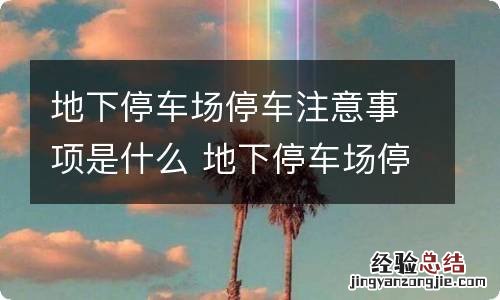 地下停车场停车注意事项是什么 地下停车场停

经验总结
jingyanzongjie.com